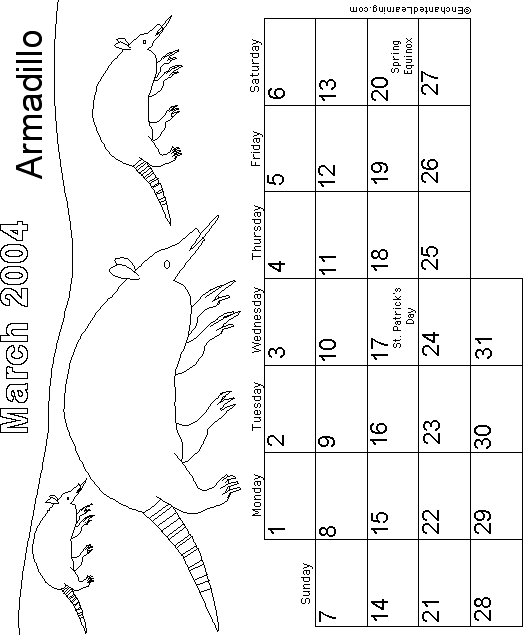 March 2004

Armadillo

| Sunday | Monday | Tuesday | Wednesday | Thursday | Friday | Saturday |
|---|---|---|---|---|---|---|
| | 1 | 2 | 3 | 4 | 5 | 6 |
| 7 | 8 | 9 | 10 | 11 | 12 | 13 |
| 14 | 15 | 16 | 17 St. Patrick's Day | 18 | 19 | 20 Spring Equinox |
| 21 | 22 | 23 | 24 | 25 | 26 | 27 |
| 28 | 29 | 30 | 31 | | | |

©EnchantedLearning.com